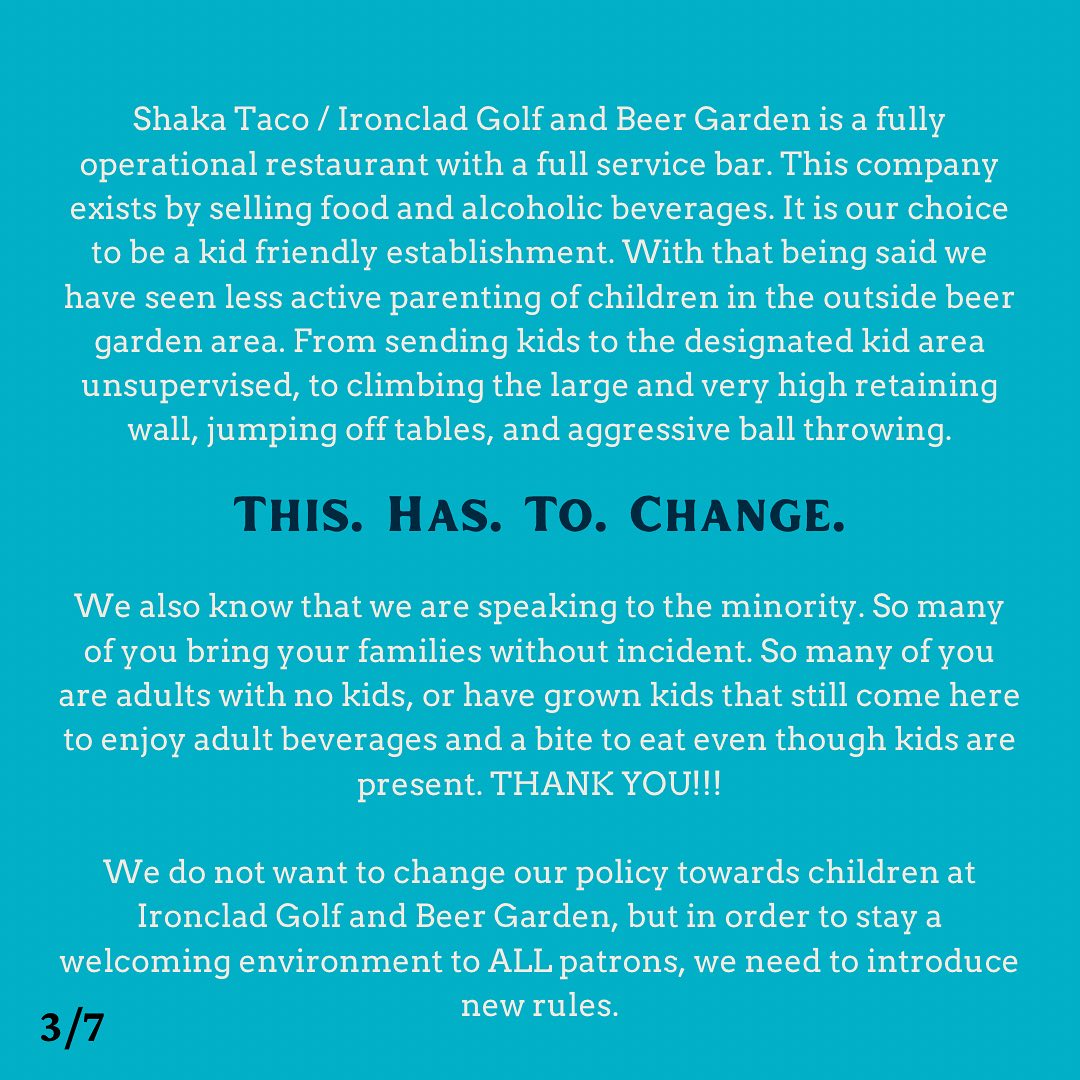 Shaka Taco / Ironclad Golf and Beer Garden is a fully operational restaurant with a full service bar. This company exists by selling food and alcoholic beverages. It is our choice to be a kid friendly establishment. With that being said we have seen less active parenting of children in the outside beer garden area. From sending kids to the designated kid area unsupervised, to climbing the large and very high retaining wall, jumping off tables, and aggressive ball throwing.

THIS. HAS. TO. CHANGE.

We also know that we are speaking to the minority. So many of you bring your families without incident. So many of you are adults with no kids, or have grown kids that still come here to enjoy adult beverages and a bite to eat even though kids are present. THANK YOU!!!

We do not want to change our policy towards children at Ironclad Golf and Beer Garden, but in order to stay a welcoming environment to ALL patrons, we need to introduce new rules.

3/7